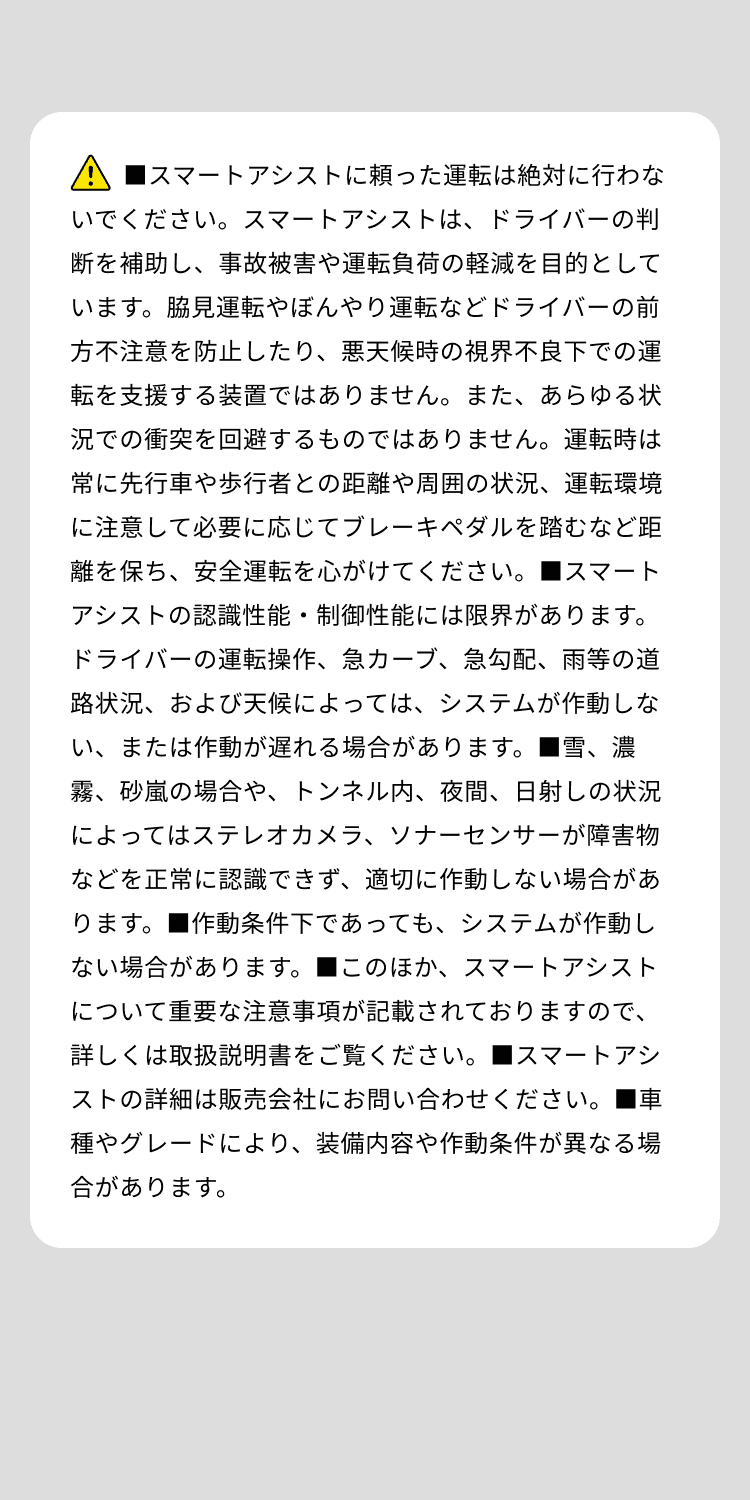 ■スマートアシストに頼った運転は絶対に行わないでください。スマートアシストは、ドライバーの判断を補助し、事故被害や運転負荷の軽減を目的としています。脇見運転やぼんやり運転などドライバーの前方不注意を防止したり、悪天候時の視界不良下での運転を支援する装置ではありません。また、あらゆる状況での衝突を回避するものではありません。運転時は常に先行車や歩行者との距離や周囲の状況、運転環境に注意して必要に応じてブレーキペダルを踏むなど距離を保ち、安全運転を心がけてください。■スマートアシストの認識性能・制御性能には限界があります。ドライバーの運転操作、急カーブ、急勾配、雨等の道路状況、および天候によっては、システムが作動しない、または作動が遅れる場合があります。■雪、濃霧、砂嵐の場合や、トンネル内、夜間、日射しの状況によってはステレオカメラ、ソナーセンサーが障害物などを正常に認識できず、適切に作動しない場合があります。■作動条件下であっても、システムが作動しない場合があります。■このほか、スマートアシストについて重要な注意事項が記載されておりますので、詳しくは取扱説明書をご覧ください。■スマートアシストの詳細は販売会社にお問い合わせください。■車種やグレードにより、装備内容や作動条件が異なる場合があります。